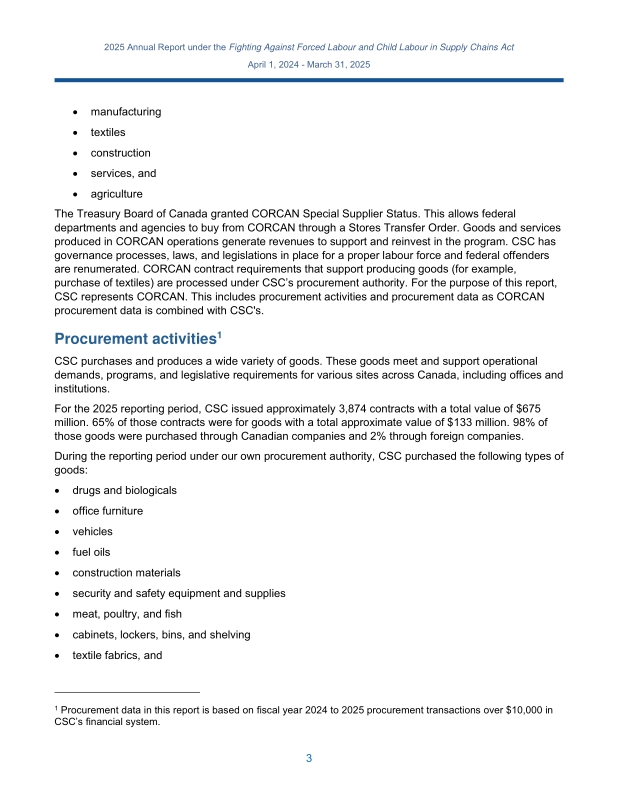 2025 Annual Report under the Fighting Against Forced Labour and Child Labour in Supply Chains Act

April 1, 2024 - March 31, 2025

• manufacturing
• textiles
• construction
• services, and
• agriculture

The Treasury Board of Canada granted CORCAN Special Supplier Status. This allows federal departments and agencies to buy from CORCAN through a Stores Transfer Order. Goods and services produced in CORCAN operations generate revenues to support and reinvest in the program. CSC has governance processes, laws, and legislations in place for a proper labour force and federal offenders are renumerated. CORCAN contract requirements that support producing goods (for example, purchase of textiles) are processed under CSC's procurement authority. For the purpose of this report, CSC represents CORCAN. This includes procurement activities and procurement data as CORCAN procurement data is combined with CSC's.

Procurement activities$^{1}$

CSC purchases and produces a wide variety of goods. These goods meet and support operational demands, programs, and legislative requirements for various sites across Canada, including offices and institutions.

For the 2025 reporting period, CSC issued approximately 3,874 contracts with a total value of $675 million. 65% of those contracts were for goods with a total approximate value of $133 million. 98% of those goods were purchased through Canadian companies and 2% through foreign companies.

During the reporting period under our own procurement authority, CSC purchased the following types of goods:

• drugs and biologicals
• office furniture
• vehicles
• fuel oils
• construction materials
• security and safety equipment and supplies
• meat, poultry, and fish
• cabinets, lockers, bins, and shelving
• textile fabrics, and

$^{1}$ Procurement data in this report is based on fiscal year 2024 to 2025 procurement transactions over $10,000 in CSC's financial system.

3